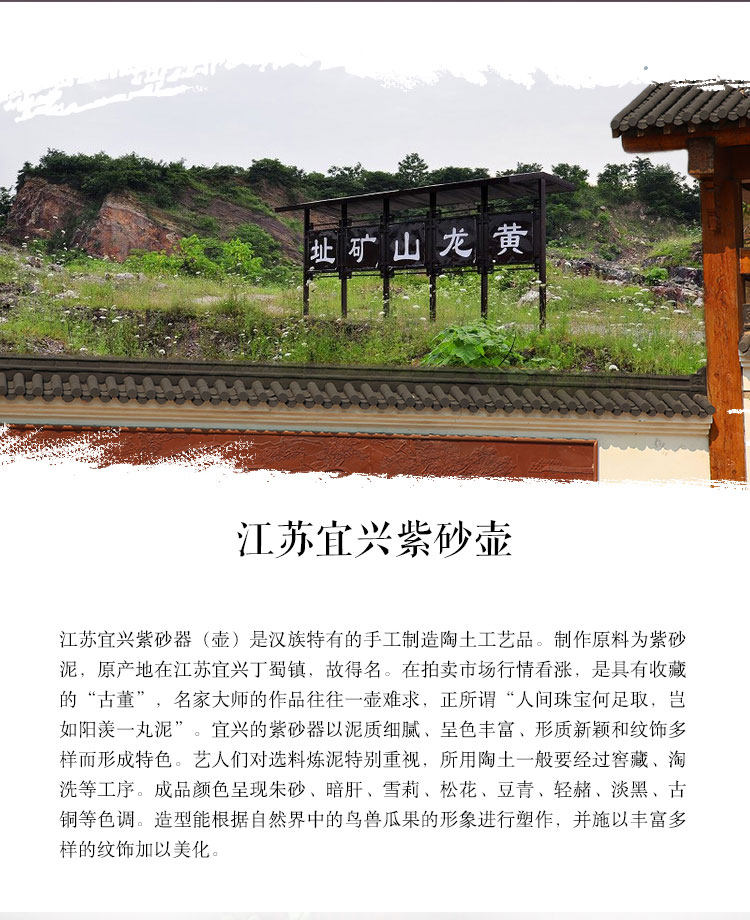 址矿山龙黄

江苏宜兴紫砂壶

江苏宜兴紫砂器（壶）是汉族特有的手工制造陶土工艺品。制作原料为紫砂泥，原产地在江苏宜兴丁蜀镇，故得名。在拍卖市场行情看涨，是具有收藏的“古董”，名家大师的作品往往一壶难求，正所谓“人间珠宝何足取，岂如阳羡一丸泥”。宜兴的紫砂器以泥质细腻、呈色丰富、形质新颖和纹饰多样而形成特色。艺人们对选料炼泥特别重视，所用陶土一般要经过窖藏、淘洗等工序。成品颜色呈现朱砂、暗肝、雪莉、松花、豆青、轻赭、淡黑、古铜等色调。造型能根据自然界中的鸟兽瓜果的形象进行塑作，并施以丰富多样的纹饰加以美化。